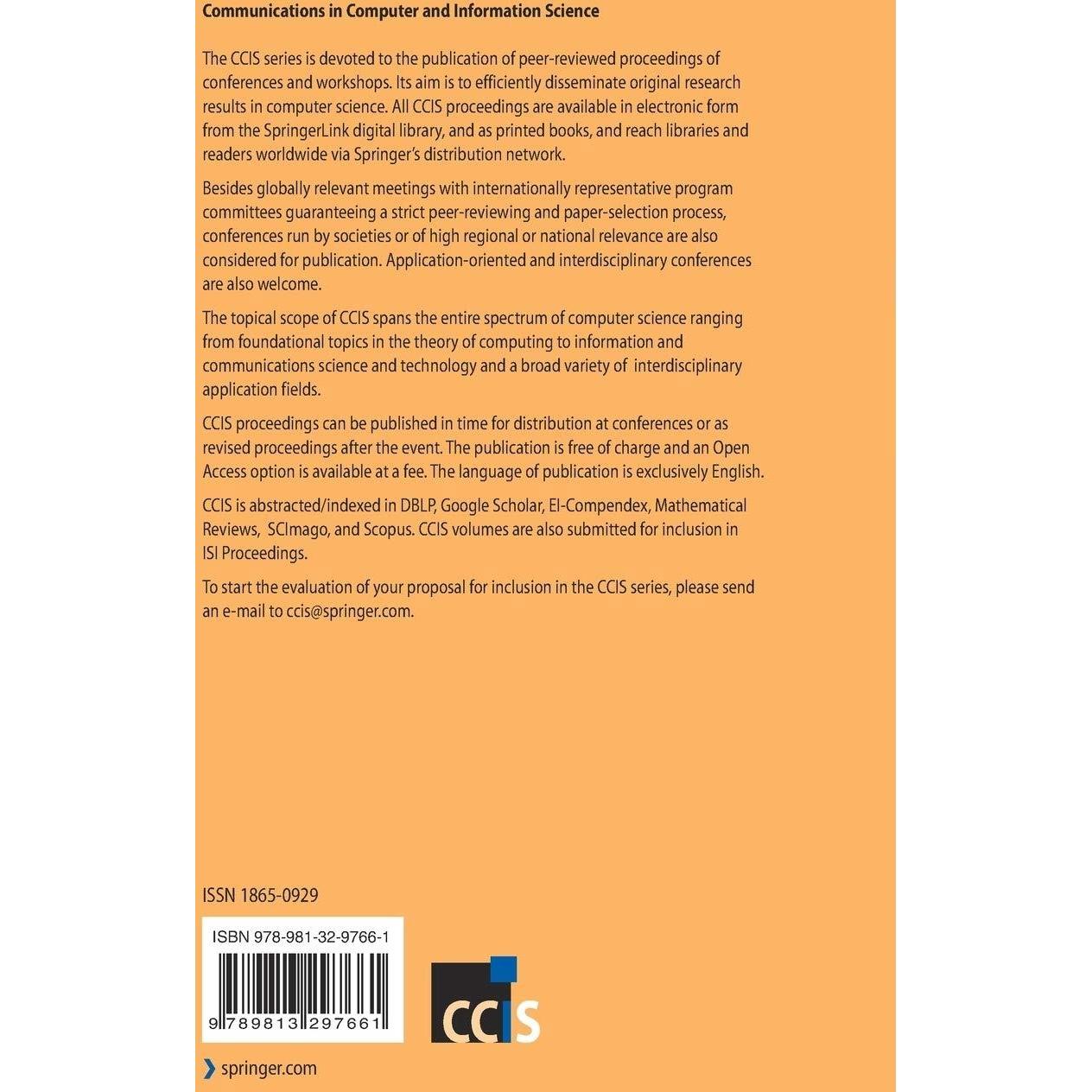 Communications in Computer and Information Science

The CCIS series is devoted to the publication of peer-reviewed proceedings of conferences and workshops. Its aim is to efficiently disseminate original research results in computer science. All CCIS proceedings are available in electronic form from the SpringerLink digital library, and as printed books, and reach libraries and readers worldwide via Springer's distribution network.

Besides globally relevant meetings with internationally representative program committees guaranteeing a strict peer-reviewing and paper-selection process, conferences run by societies or of high regional or national relevance are also considered for publication. Application-oriented and interdisciplinary conferences are also welcome.

The topical scope of CCIS spans the entire spectrum of computer science ranging from foundational topics in the theory of computing to information and communications science and technology and a broad variety of interdisciplinary application fields.

CCIS proceedings can be published in time for distribution at conferences or as revised proceedings after the event. The publication is free of charge and an Open Access option is available at a fee. The language of publication is exclusively English.

CCIS is abstracted/indexed in DBLP, Google Scholar, EI-Compendex, Mathematical Reviews, SCImago, and Scopus. CCIS volumes are also submitted for inclusion in ISI Proceedings.

To start the evaluation of your proposal for inclusion in the CCIS series, please send an e-mail to ccis@springer.com.

ISSN 1865-0929

ISBN 978-981-32-9766-1

9 789813 297661

CCIS

springer.com